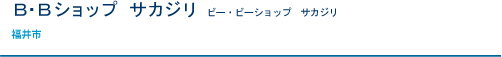 B･Bショップ　サカジリ　ビー・ビーショップ　サカジリ

福井市